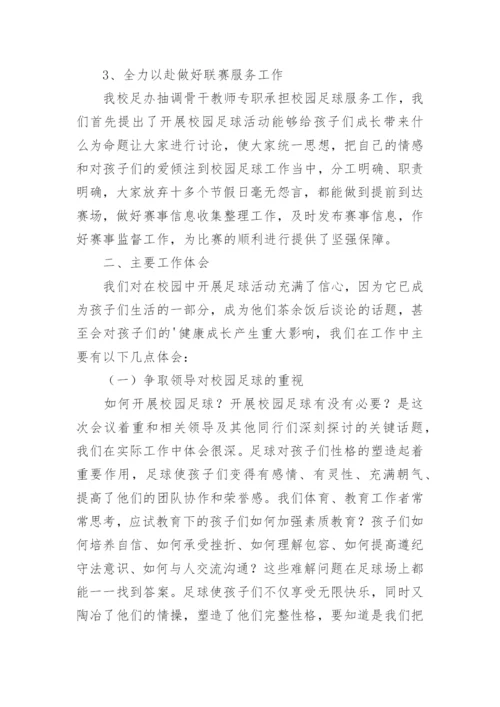 3、全力以赴做好联赛服务工作

我校足办抽调骨干教师专职承担校园足球服务工作，我们首先提出了开展校园足球活动能够给孩子们成长带来什么为命题让大家进行讨论，使大家统一思想，把自己的情感和对孩子们的爱倾注到校园足球工作当中，分工明确、职责明确，大家放弃十多个节假日毫无怨言，都能做到提前到达赛场，做好赛事信息收集整理工作，及时发布赛事信息，作好赛事监督工作，为比赛的顺利进行提供了坚强保障。

二、主要工作体会

我们对在校园中开展足球活动充满了信心，因为它已成为孩子们生活的一部分，成为他们茶余饭后谈论的话题，甚至会对孩子们的'健康成长产生重大影响，我们在工作中主要有以下几点体会：

（一）争取领导对校园足球的重视

如何开展校园足球？开展校园足球有没有必要？是这次会议着重和相关领导及其他同行们深刻探讨的关键话题，我们在实际工作中体会很深。足球对孩子们性格的塑造起着重要作用，足球使孩子们变得有感情、有灵性、充满朝气、提高了他们的团队协作和荣誉感。我们体育、教育工作者常常思考，应试教育下的孩子们如何加强素质教育？孩子们如何培养自信、如何承受挫折、如何理解包容、如何提高遵纪守法意识、如何与人交流沟通？这些难解问题在足球场上都能一一找到答案。足球使孩子们不仅享受无限快乐，同时又陶冶了他们的情操，塑造了他们完整性格，要知道是我们把